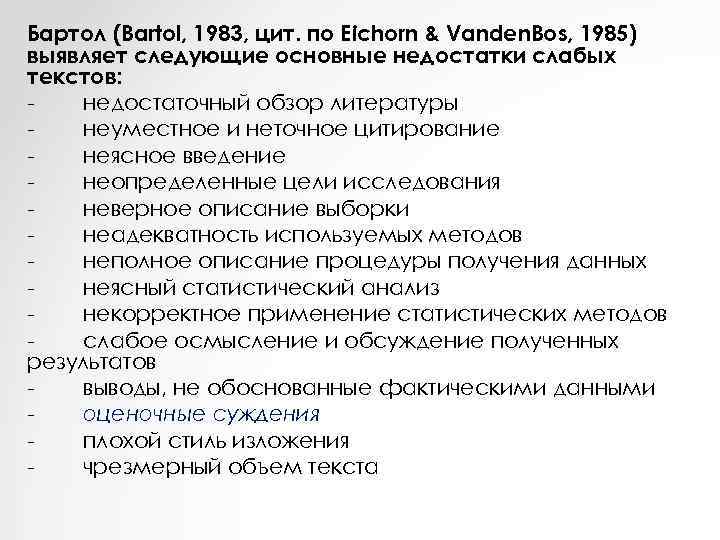 Бартол (Bartol, 1983, цит. по Eichorn & VandenBos, 1985) выявляет следующие основные недостатки слабых текстов:
- недостаточный обзор литературы
- неуместное и неточное цитирование
- неясное введение
- неопределенные цели исследования
- неверное описание выборки
- неадекватность используемых методов
- неполное описание процедуры получения данных
- неясный статистический анализ
- некорректное применение статистических методов
- слабое осмысление и обсуждение полученных результатов
- выводы, не обоснованные фактическими данными
- оценочные суждения
- плохой стиль изложения
- чрезмерный объем текста